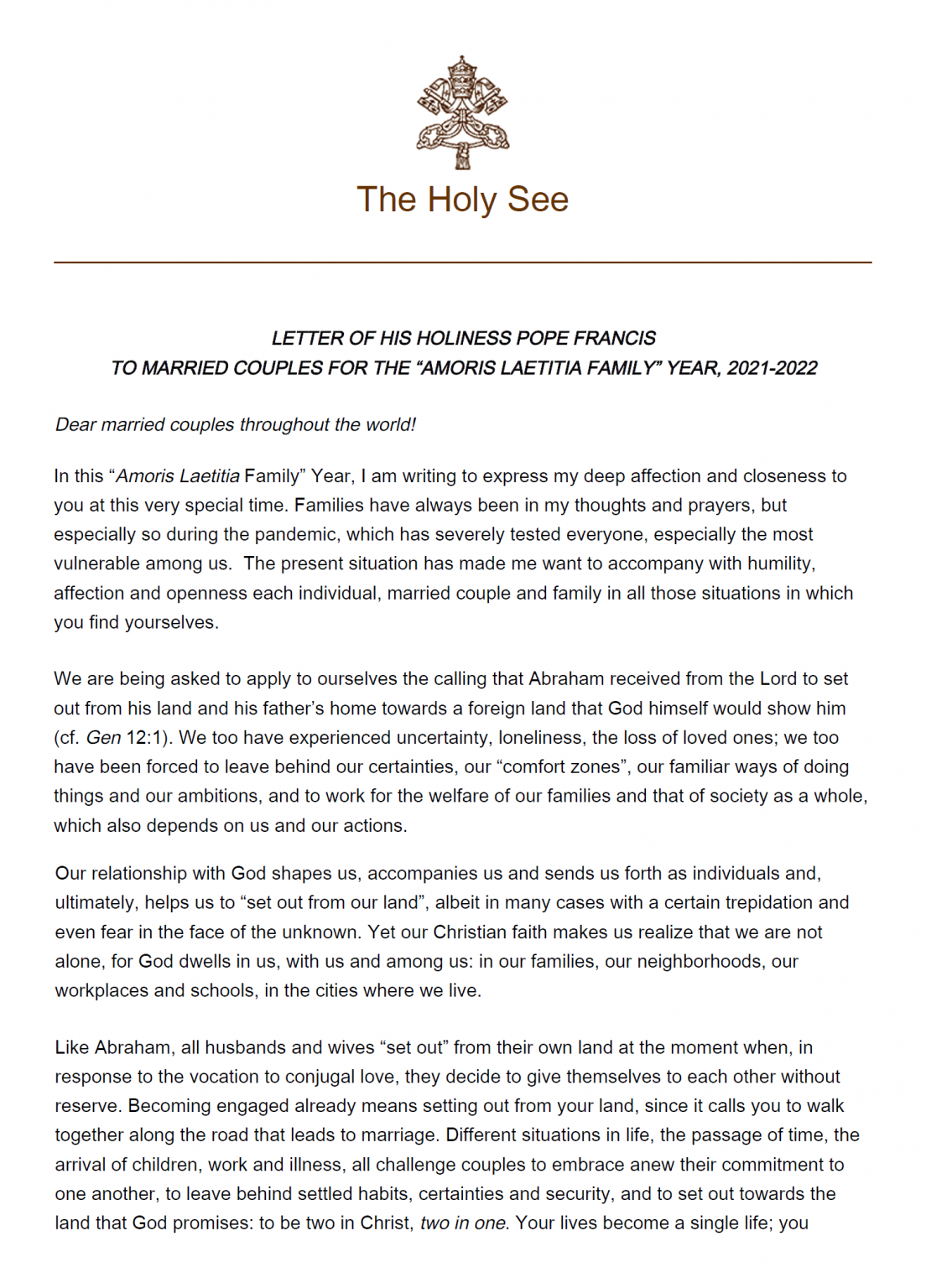 The Holy See

LETTER OF HIS HOLINESS POPE FRANCIS
TO MARRIED COUPLES FOR THE "AMORIS LAETITIA FAMILY" YEAR, 2021-2022

Dear married couples throughout the world!

In this "Amoris Laetitia Family" Year, I am writing to express my deep affection and closeness to you at this very special time. Families have always been in my thoughts and prayers, but especially so during the pandemic, which has severely tested everyone, especially the most vulnerable among us. The present situation has made me want to accompany with humility, affection and openness each individual, married couple and family in all those situations in which you find yourselves.

We are being asked to apply to ourselves the calling that Abraham received from the Lord to set out from his land and his father's home towards a foreign land that God himself would show him (cf. Gen 12:1). We too have experienced uncertainty, loneliness, the loss of loved ones; we too have been forced to leave behind our certainties, our "comfort zones", our familiar ways of doing things and our ambitions, and to work for the welfare of our families and that of society as a whole, which also depends on us and our actions.

Our relationship with God shapes us, accompanies us and sends us forth as individuals and, ultimately, helps us to "set out from our land", albeit in many cases with a certain trepidation and even fear in the face of the unknown. Yet our Christian faith makes us realize that we are not alone, for God dwells in us, with us and among us: in our families, our neighborhoods, our workplaces and schools, in the cities where we live.

Like Abraham, all husbands and wives "set out" from their own land at the moment when, in response to the vocation to conjugal love, they decide to give themselves to each other without reserve. Becoming engaged already means setting out from your land, since it calls you to walk together along the road that leads to marriage. Different situations in life, the passage of time, the arrival of children, work and illness, all challenge couples to embrace anew their commitment to one another, to leave behind settled habits, certainties and security, and to set out towards the land that God promises: to be two in Christ, two in one. Your lives become a single life; you